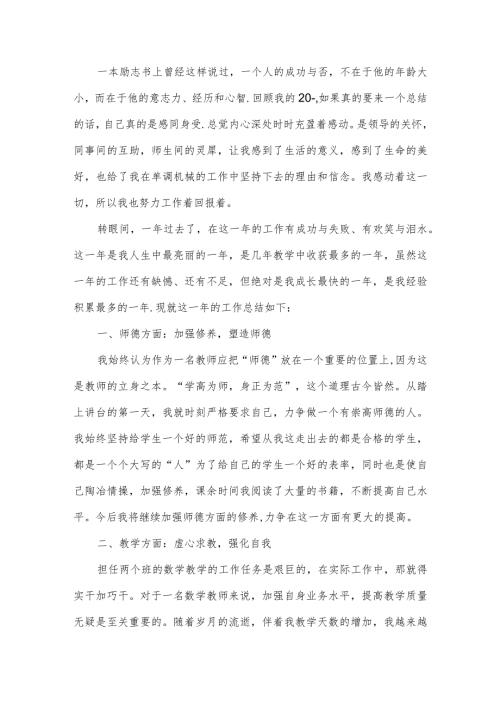 一本励志书上曾经这样说过，一个人的成功与否，不在于他的年龄大小，而在于他的意志力、经历和心智.回顾我的20-,如果真的要来一个总结的话，自己真的是感同身受.总觉内心深处时时充盈着感动。是领导的关怀，同事间的互助，师生间的灵犀，让我感到了生活的意义，感到了生命的美好，也给了我在单调机械的工作中坚持下去的理由和信念。我感动着这一切，所以我也努力工作着回报着。

转眼间，一年过去了，在这一年的工作有成功与失败、有欢笑与泪水。这一年是我人生中最亮丽的一年，是几年教学中收获最多的一年，虽然这一年的工作还有缺憾、还有不足，但绝对是我成长最快的一年，是我经验积累最多的一年.现就这一年的工作总结如下：

一、师德方面：加强修养，塑造师德

我始终认为作为一名教师应把“师德”放在一个重要的位置上,因为这是教师的立身之本。“学高为师，身正为范”，这个道理古今皆然。从踏上讲台的第一天，我就时刻严格要求自己，力争做一个有崇高师德的人。我始终坚持给学生一个好的师范，希望从我这走出去的都是合格的学生，都是一个个大写的“人”为了给自己的学生一个好的表率，同时也是使自己陶冶情操，加强修养，课余时间我阅读了大量的书籍，不断提高自己水平。今后我将继续加强师德方面的修养,力争在这一方面有更大的提高。

二、教学方面：虚心求教，强化自我

担任两个班的数学教学的工作任务是艰巨的，在实际工作中，那就得实干加巧干。对于一名数学教师来说，加强自身业务水平，提高教学质量无疑是至关重要的。随着岁月的流逝，伴着我教学天数的增加，我越来越